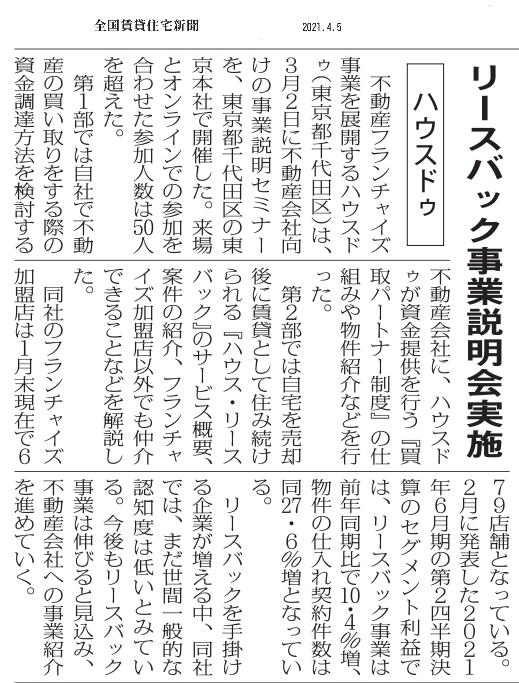 全国賃貸住宅新聞　2021.4.5

リースバック事業説明会実施

ハウスドゥ

不動産フランチャイズ事業を展開するハウスドゥ（東京都千代田区）は、3月2日に不動産会社向けの事業説明セミナーを、東京都千代田区の東京本社で開催した。来場とオンラインでの参加を合わせた参加人数は50人を超えた。

第1部では自社で不動産の買い取りをする際の資金調達方法を検討する不動産会社に、ハウスドゥが資金提供を行う『買取パートナー制度』の仕組みや物件紹介などを行った。

第2部では自宅を売却後に賃貸として住み続けられる『ハウス・リースバック』のサービス概要、案件の紹介、フランチャイズ加盟店以外でも仲介できることなどを解説した。

同社のフランチャイズ加盟店は1月末現在で679店舗となっている。2月に発表した2021年6月期の第2四半期決算のセグメント利益では、リースバック事業は前年同期比で10・4％増、物件の仕入れ契約件数は同27・6％増となっている。

リースバックを手掛ける企業が増える中、同社では、まだ世間一般的な認知度は低いとみている。今後もリースバック事業は伸びると見込み、不動産会社への事業紹介を進めていく。